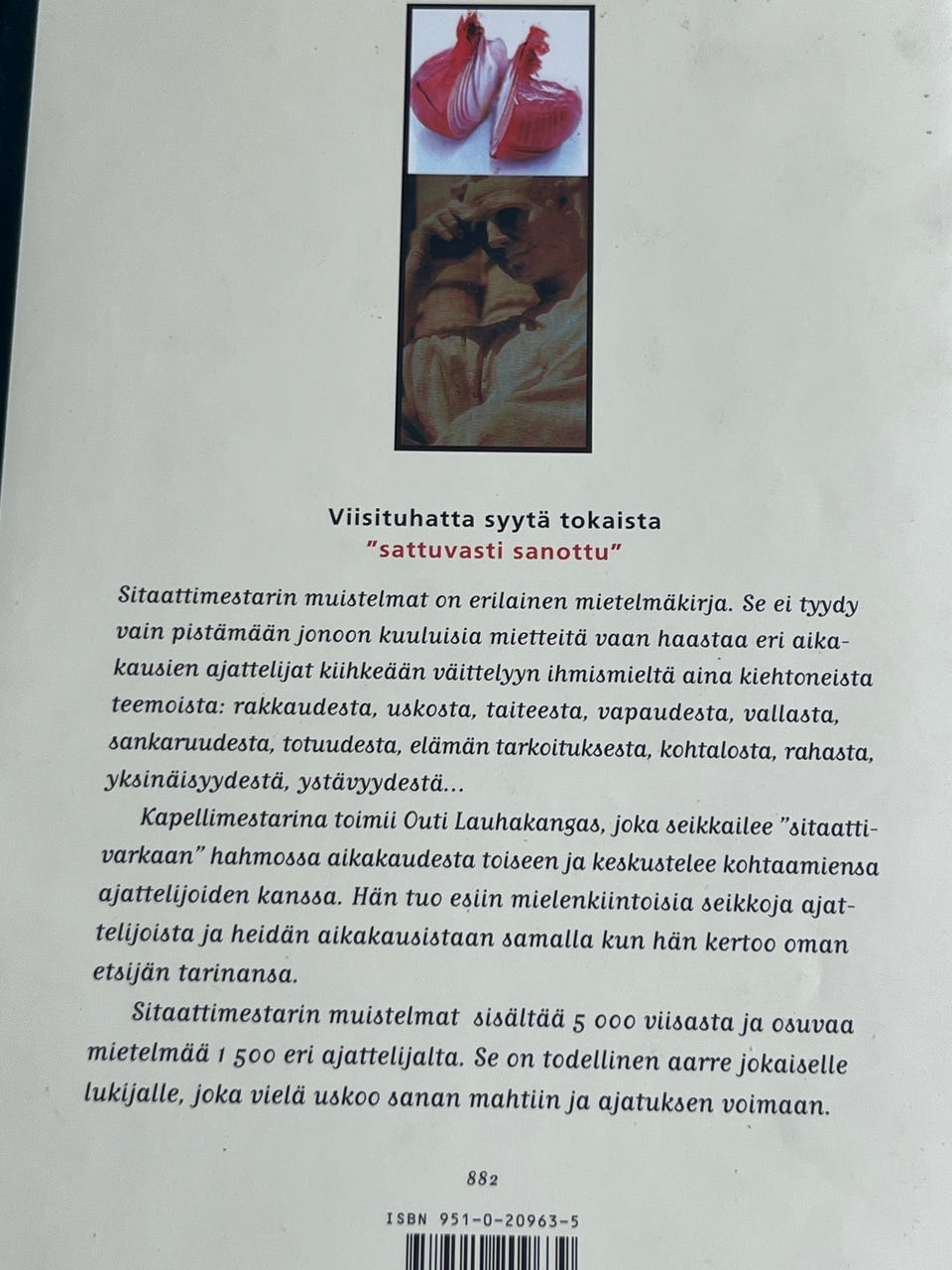 Viisituhatta syytä tokaista
"sattuvasti sanottu"

Sitaattimestarin muistelmat on erilainen mietelmäkirja. Se ei tyydy vain pistämään jonoon kuuluisia mietteitä vaan haastaa eri aikakausien ajattelijat kiihkeään väittelyyn ihmismieltä aina kiehtoneista teemoista: rakkaudesta, uskosta, taiteesta, vapaudesta, vallasta, sankaruudesta, totuudesta, elämän tarkoituksesta, kohtalosta, rahasta, yksinäisyydestä, ystävyydestä...

Kapellimestarina toimii Outi Lauhakangas, joka seikkailee "sitaattivarkaan" hahmossa aikakaudesta toiseen ja keskustelee kohtaamiensa ajattelijoiden kanssa. Hän tuo esiin mielenkiintoisia seikkoja ajattelijoista ja heidän aikakausistaan samalla kun hän kertoo oman etsijän tarinansa.

Sitaattimestarin muistelmat sisältää 5 000 viisasta ja osuvaa mietelmää 1 500 eri ajattelijalta. Se on todellinen aarre jokaiselle lukijalle, joka vielä uskoo sanan mahtiin ja ajatuksen voimaan.

882

ISBN 951-0-20963-5